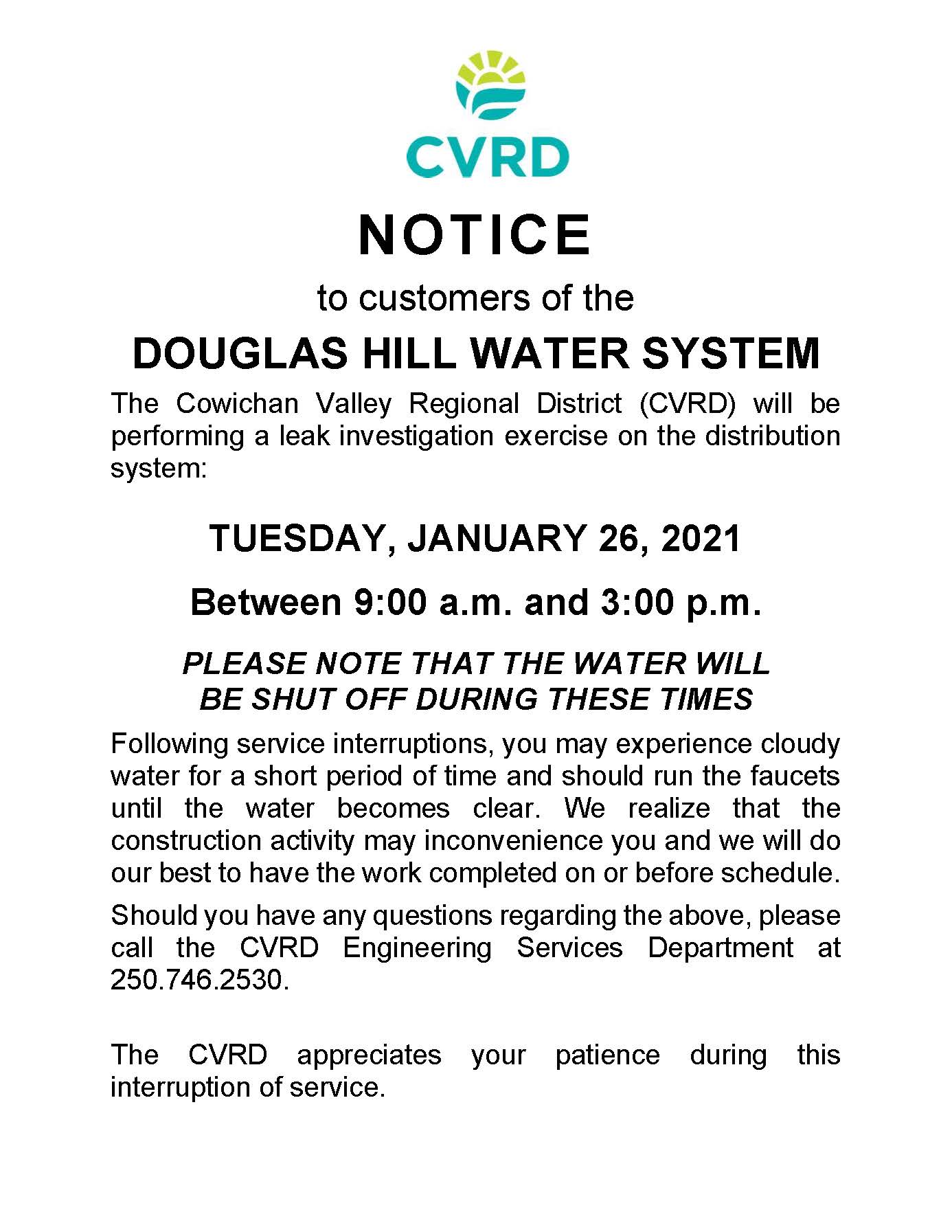 CVRD

NOTICE

to customers of the

DOUGLAS HILL WATER SYSTEM

The Cowichan Valley Regional District (CVRD) will be performing a leak investigation exercise on the distribution system:

TUESDAY, JANUARY 26, 2021

Between 9:00 a.m. and 3:00 p.m.

PLEASE NOTE THAT THE WATER WILL BE SHUT OFF DURING THESE TIMES

Following service interruptions, you may experience cloudy water for a short period of time and should run the faucets until the water becomes clear. We realize that the construction activity may inconvenience you and we will do our best to have the work completed on or before schedule.

Should you have any questions regarding the above, please call the CVRD Engineering Services Department at 250.746.2530.

The CVRD appreciates your patience during this interruption of service.